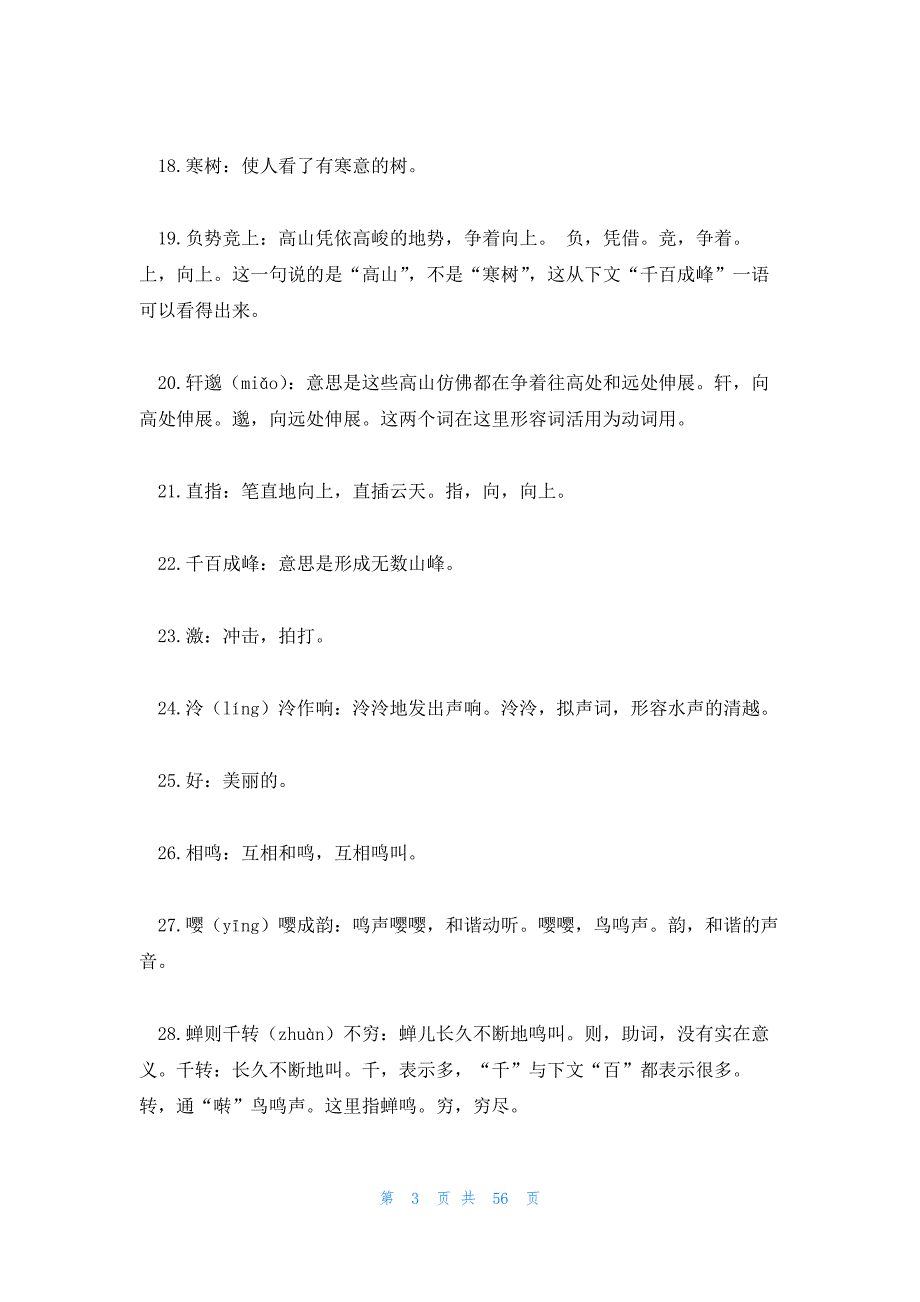 18.寒树：使人看了有寒意的树。

19.负势竞上：高山凭依高峻的地势，争着向上。 负，凭借。竞，争着。上，向上。这一句说的是“高山”，不是“寒树”，这从下文“千百成峰”一语可以看得出来。

20.轩邈（miǎo）：意思是这些高山仿佛都在争着往高处和远处伸展。轩，向高处伸展。邈，向远处伸展。这两个词在这里形容词活用为动词用。

21.直指：笔直地向上，直插云天。指，向，向上。

22.千百成峰：意思是形成无数山峰。

23.激：冲击，拍打。

24.泠（líng）泠作响：泠泠地发出声响。泠泠，拟声词，形容水声的清越。

25.好：美丽的。

26.相鸣：互相和鸣，互相鸣叫。

27.嘤（yīng）嘤成韵：鸣声嘤嘤，和谐动听。嘤嘤，鸟鸣声。韵，和谐的声音。

28.蝉则千转（zhuàn）不穷：蝉儿长久不断地鸣叫。则，助词，没有实在意义。千转：长久不断地叫。千，表示多，“千”与下文“百”都表示很多。转，通“啭”鸟鸣声。这里指蝉鸣。穷，穷尽。

第 3 页 共 56 页